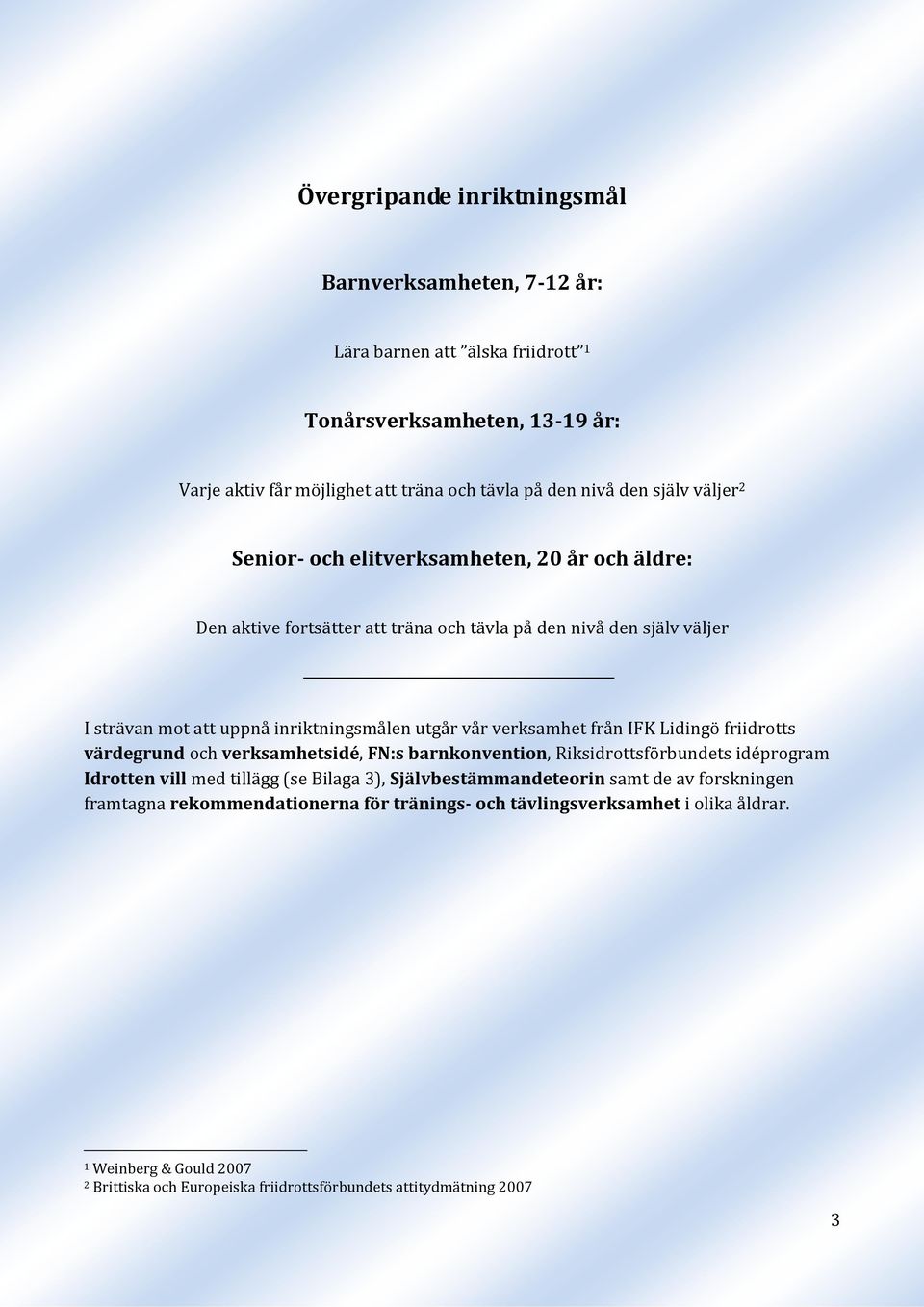 Övergripande inriktningsmål

Barnverksamheten, 7-12 år:

Lära barnen att ”älska friidrott”$^1$

Tonårsverksamheten, 13-19 år:

Varje aktiv får möjlighet att träna och tävla på den nivå den själv väljer$^2$

Senior- och elitverksamheten, 20 år och äldre:

Den aktive fortsätter att träna och tävla på den nivå den själv väljer

I strävan mot att uppnå inriktningsmålen utgår vår verksamhet från IFK Lidingö friidrotts värdegrund och verksamhetsidé, FN:s barnkonvention, Riksidrottsförbundets idéprogram Idrotten vill med tillägg (se Bilaga 3), Självbestämmandeteorin samt de av forskningen framtagna rekommendationerna för tränings- och tävlingsverksamhet i olika åldrar.

$^1$ Weinberg & Gould 2007
$^2$ Brittiska och Europeiska friidrottsförbundets attitydmätning 2007

3